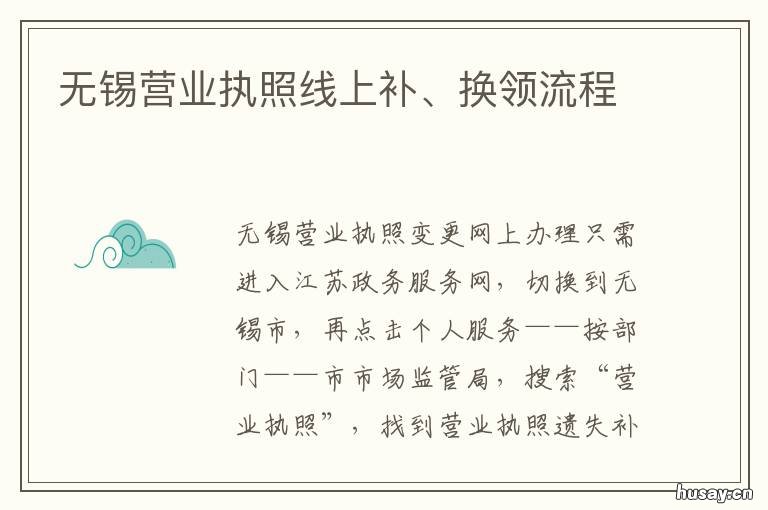 无锡营业执照线上补、换领流程

无锡营业执照变更网上办理只需进入江苏政务服务网，切换到无锡市，再点击个人服务——按部门——市市场监管局，搜索“营业执照”，找到营业执照遗失补

husay.cn